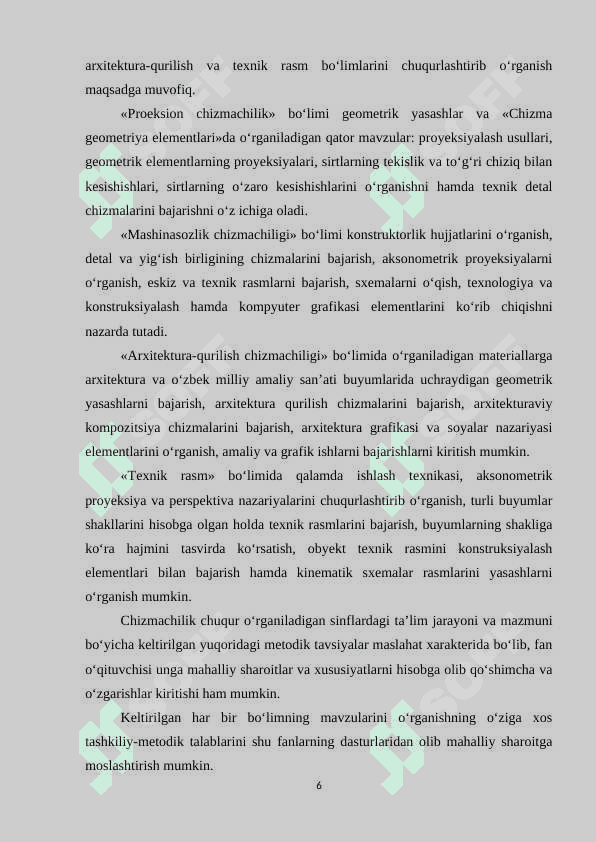 arxitektura-qurilish va texnik rasm bo‘limlarini chuqurlashtirib o‘rganish maqsadga muvofiq.

«Proeksion chizmachilik» bo‘limi geometrik yasashlar va «Chizma geometriya elementlari»da o‘rganiladigan qator mavzular: proyeksiyalash usullari, geometrik elementlarning proyeksiyalari, sirtlarning tekislik va to‘g‘ri chiziq bilan kesishishlari, sirtlarning o‘zaro kesishishlarini o‘rganishni hamda texnik detal chizmalarini bajarishni o‘z ichiga oladi.

«Mashinasozlik chizmachiligi» bo‘limi konstruktorlik hujjatlarini o‘rganish, detal va yig‘ish birligining chizmalarini bajarish, aksonometrik proyeksiyalarni o‘rganish, eskiz va texnik rasmlarni bajarish, sxemalarni o‘qish, texnologiya va konstruksiyalash hamda kompyuter grafikasi elementlarini ko‘rib chiqishni nazarda tutadi.

«Arxitektura-qurilish chizmachiligi» bo‘limida o‘rganiladigan materiallarga arxitektura va o‘zbek milliy amaliy san’ati buyumlarida uchraydigan geometrik yasashlarni bajarish, arxitektura qurilish chizmalarini bajarish, arxitekturaviy kompozitsiya chizmalarini bajarish, arxitektura grafikasi va soyalar nazariyasi elementlarini o‘rganish, amaliy va grafik ishlarni bajarishlarni kiritish mumkin.

«Texnik rasm» bo‘limida qalamda ishlash texnikasi, aksonometrik proyeksiya va perspektiva nazariyalarini chuqurlashtirib o‘rganish, turli buyumlar shakllarini hisobga olgan holda texnik rasmlarini bajarish, buyumlarning shakliga ko‘ra hajmini tasvirda ko‘rsatish, obyekt texnik rasmini konstruksiyalash elementlari bilan bajarish hamda kinematik sxemalar rasmlarini yasashlarni o‘rganish mumkin.

Chizmachilik chuqur o‘rganiladigan sinflardagi ta’lim jarayoni va mazmuni bo‘yicha keltirilgan yuqoridagi metodik tavsiyalar maslahat xarakterida bo‘lib, fan o‘qituvchisi unga mahalliy sharoitlar va xususiyatlarni hisobga olib qo‘shimcha va o‘zgarishlar kiritishi ham mumkin.

Keltirilgan har bir bo‘limning mavzularini o‘rganishning o‘ziga xos tashkiliy-metodik talablarini shu fanlarning dasturlaridan olib mahalliy sharoitga moslashtirish mumkin.

6